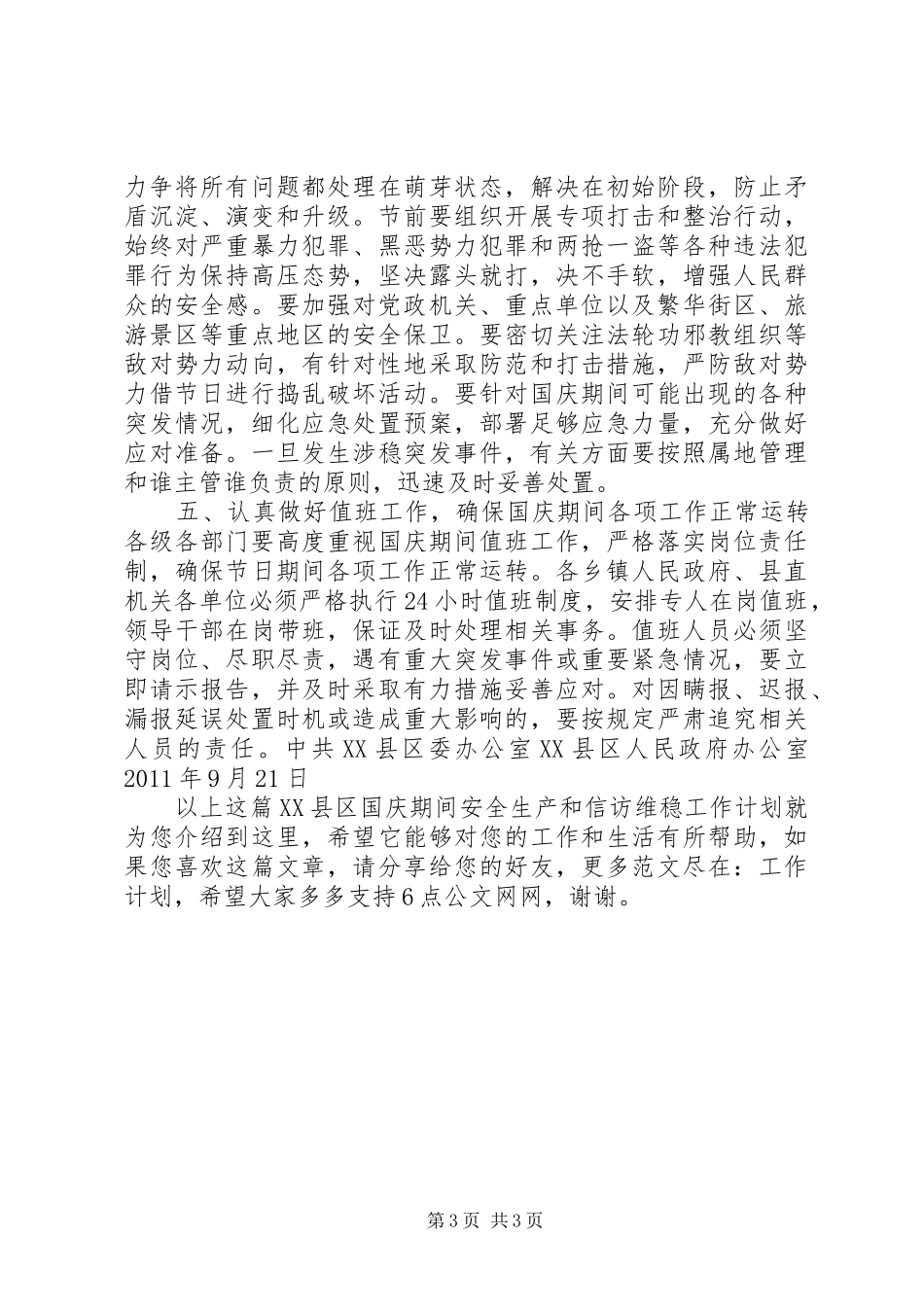 力争将所有问题都处理在萌芽状态，解决在初始阶段，防止矛盾沉淀、演变和升级。节前要组织开展专项打击和整治行动，始终对严重暴力犯罪、黑恶势力犯罪和两抢一盗等各种违法犯罪行为保持高压态势，坚决露头就打，决不手软，增强人民群众的安全感。要加强对党政机关、重点单位以及繁华街区、旅游景区等重点地区的安全保卫。要密切关注法轮功邪教组织等敌对势力动向，有针对性地采取防范和打击措施，严防敌对势力借节日进行捣乱破坏活动。要针对国庆期间可能出现的各种突发情况，细化应急处置预案，部署足够应急力量，充分做好应对准备。一旦发生涉稳突发事件，有关方面要按照属地管理和谁主管谁负责的原则，迅速及时妥善处置。

五、认真做好值班工作，确保国庆期间各项工作正常运转各级各部门要高度重视国庆期间值班工作，严格落实岗位责任制，确保节日期间各项工作正常运转。各乡镇人民政府、县直机关各单位必须严格执行24小时值班制度，安排专人在岗值班，领导干部在岗带班，保证及时处理相关事务。值班人员必须坚守岗位、尽职尽责，遇有重大突发事件或重要紧急情况，要立即请示报告，并及时采取有力措施妥善应对。对因瞒报、迟报、漏报延误处置时机或造成重大影响的，要按规定严肃追究相关人员的责任。中共XX县区委办公室XX县区人民政府办公室2011年9月21日

以上这篇XX县区国庆期间安全生产和信访维稳工作计划就为您介绍到这里，希望它能够对您的工作和生活有所帮助，如果您喜欢这篇文章，请分享给您的好友，更多范文尽在：工作计划，希望大家多多支持6点公文网网，谢谢。

第3页 共3页